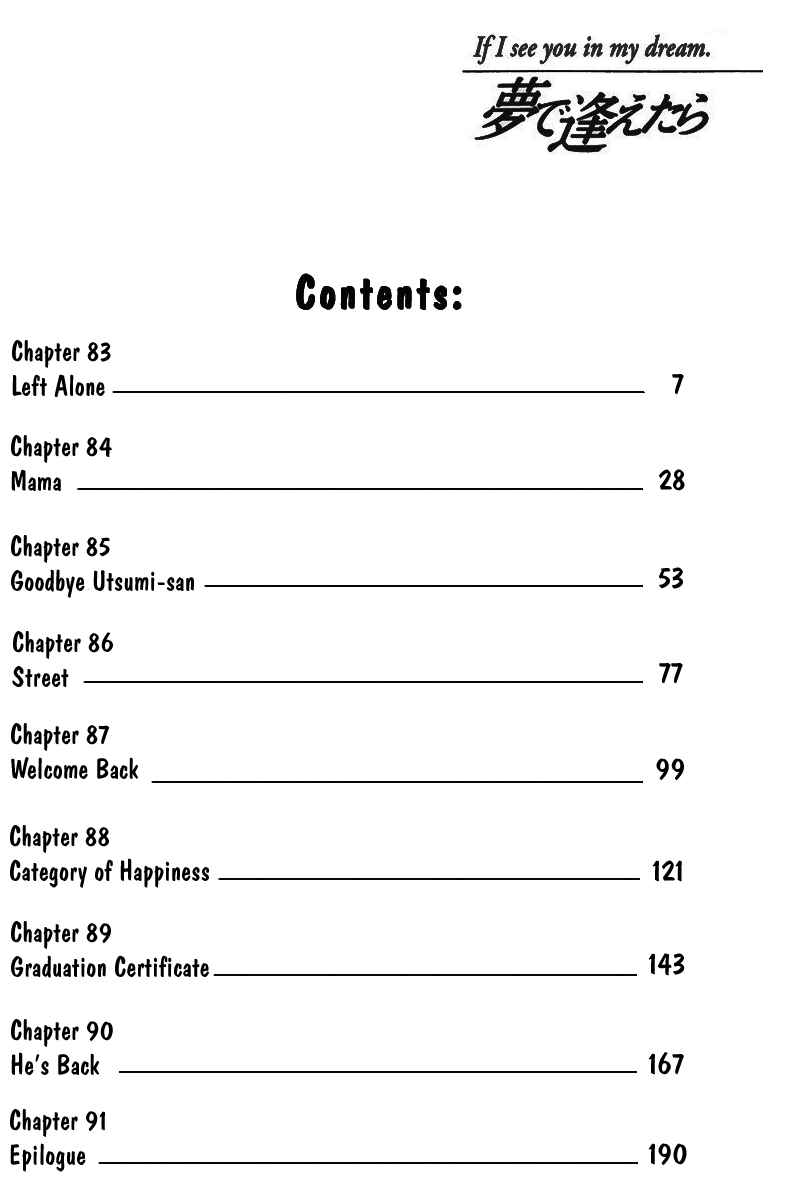 If I see you in my dream.
夢で逢えたら

Contents:

Chapter 83
Left Alone 7

Chapter 84
Mama 28

Chapter 85
Goodbye Utsumi-san 53

Chapter 86
Street 77

Chapter 87
Welcome Back 99

Chapter 88
Category of Happiness 121

Chapter 89
Graduation Certificate 143

Chapter 90
He's Back 167

Chapter 91
Epilogue 190